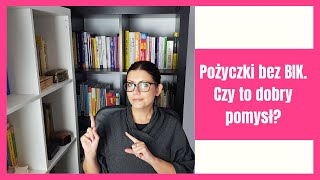 Pożyczki bez BIK. Czy to dobry pomysł?